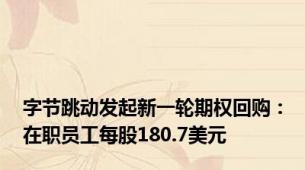 字节跳动发起新一轮期权回购：在职员工每股180.7美元